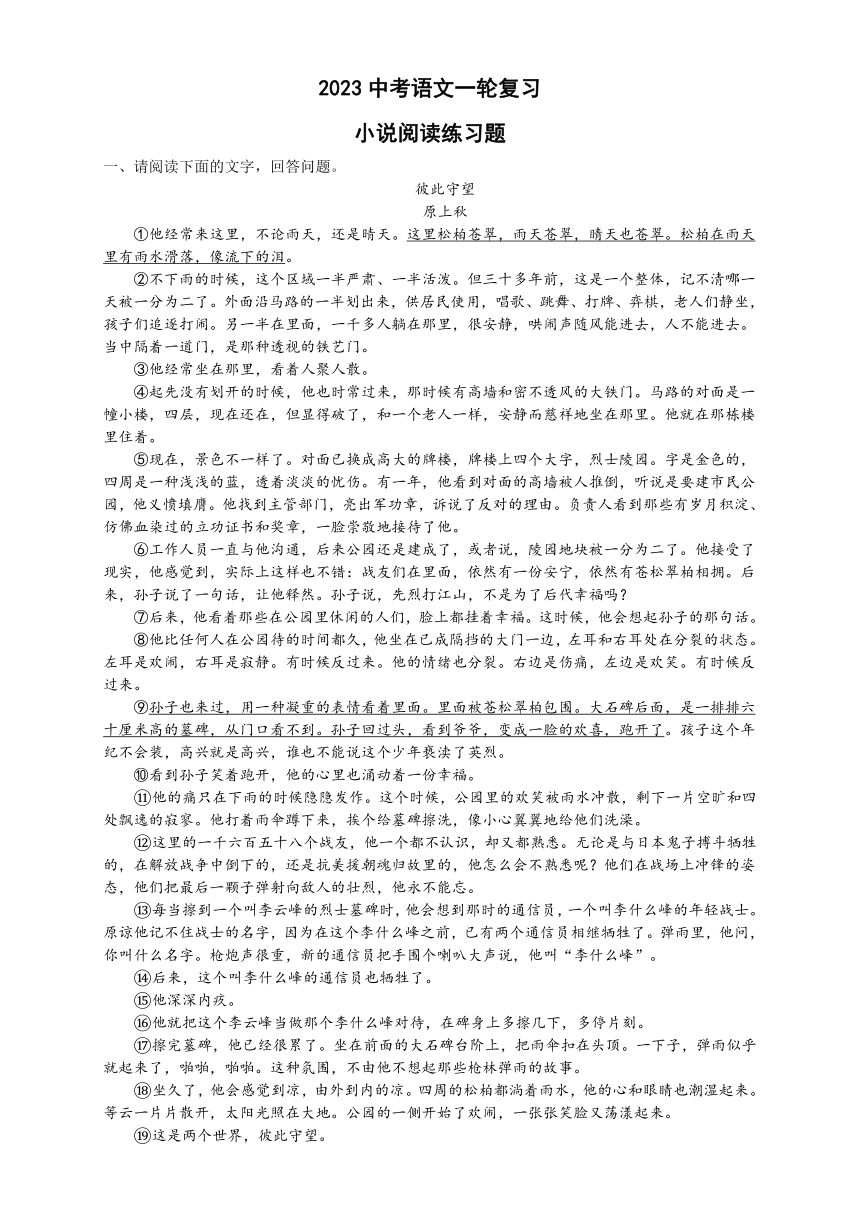 2023 中考语文一轮复习

小说阅读练习题

一、请阅读下面的文字，回答问题。

彼此守望

原上秋

①他经常来这里，不论雨天，还是晴天。这里松柏苍翠，雨天苍翠，晴天也苍翠。松柏在雨天里有雨水滑落，像流下的泪。

②不下雨的时候，这个区域一半严肃、一半活泼。但三十多年前，这是一个整体，记不清哪一天被一分为二了。外面沿马路的一半划出来，供居民使用，唱歌、跳舞、打牌、弈棋，老人们静坐，孩子们追逐打闹。另一半在里面，一千多人躺在那里，很安静，哄闹声随风能进去，人不能进去。当中隔着一道门，是那种透视的铁艺门。

③他经常坐在那里，看着人聚人散。

④起先没有划开的时候，他也时常过来，那时候有高墙和密不透风的大铁门。马路的对面是一幢小楼，四层，现在还在，但显得破了，和一个老人一样，安静而慈祥地坐在那里。他就在那栋楼里住着。

⑤现在，景色不一样了。对面已换成高大的牌楼，牌楼上四个大字，烈士陵园。字是金色的，四周是一种浅浅的蓝，透着淡淡的忧伤。有一年，他看到对面的高墙被人推倒，听说是要建市民公园，他义愤填膺。他找到主管部门，亮出军功章，诉说了反对的理由。负责人看到那些有岁月积淀、仿佛血染过的立功证书和奖章，一脸崇敬地接待了他。

⑥工作人员一直与他沟通，后来公园还是建成了，或者说，陵园地块被一分为二了。他接受了现实，他感觉到，实际上这样也不错：战友们在里面，依然有一份安宁，依然有苍松翠柏相拥。后来，孙子说了一句话，让他释然。孙子说，先烈打江山，不是为了后代幸福吗？

⑦后来，他看着那些在公园里休闲的人们，脸上都挂着幸福。这时候，他会想起孙子的那句话。

⑧他比任何人在公园待的时间都久，他坐在已成隔挡的大门一边，左耳和右耳处在分裂的状态。左耳是欢闹，右耳是寂静。有时候反过来。他的情绪也分裂。右边是伤痛，左边是欢笑。有时候反过来。

⑨孙子也来过，用一种凝重的表情看着里面。里面被苍松翠柏包围。大石碑后面，是一排排六十厘米高的墓碑，从门口看不到。孙子回过头，看到爷爷，变成一脸的欢喜，跑开了。孩子这个年纪不会装，高兴就是高兴，谁也不能说这个少年亵渎了英烈。

⑩看到孙子笑着跑开，他的心里也涌动着一份幸福。

⑪他的痛只在下雨的时候隐隐发作。这个时候，公园里的欢笑被雨水冲散，剩下一片空旷和四处飘逸的寂寥。他打着雨伞蹲下来，挨个给墓碑擦洗，像小心翼翼地给他们洗澡。

⑫这里的一千六百五十八个战友，他一个都不认识，却又都熟悉。无论是与日本鬼子搏斗牺牲的，在解放战争中倒下的，还是抗美援朝魂归故里的，他怎么会不熟悉呢？他们在战场上冲锋的姿态，他们把最后一颗子弹射向敌人的壮烈，他永不能忘。

⑬每当擦到一个叫李云峰的烈士墓碑时，他会想到那时的通信员，一个叫李什么峰的年轻战士。原谅他记不住战士的名字，因为在这个李什么峰之前，已有两个通信员相继牺牲了。弹雨里，他问，你叫什么名字。枪炮声很重，新的通信员把手围个喇叭大声说，他叫“李什么峰”。

⑭后来，这个叫李什么峰的通信员也牺牲了。

⑮他深深内疚。

⑯他就把这个李云峰当做那个李什么峰对待，在碑身上多擦几下，多停片刻。

⑰擦完墓碑，他已经很累了。坐在前面的大石碑台阶上，把雨伞扣在头顶。一下子，弹雨似乎就起来了，啪啪，啪啪。这种氛围，不由他不想起那些枪林弹雨的故事。

⑱坐久了，他会感觉到凉，由外到内的凉。四周的松柏都淌着雨水，他的心和眼睛也潮湿起来。等云一片片散开，太阳光照在大地。公园的一侧开始了欢闹，一张张笑脸又荡漾起来。

⑲这是两个世界，彼此守望。